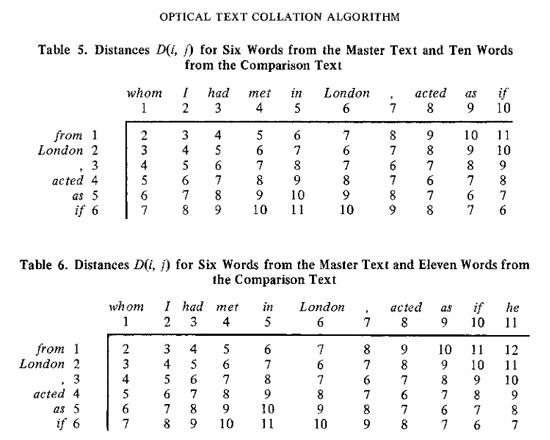 OPTICAL TEXT COLLATION ALGORITHM

Table 5. Distances $D(i, j)$ for Six Words from the Master Text and Ten Words from the Comparison Text

| | whom 1 | I 2 | had 3 | met 4 | in 5 | London 6 | , 7 | acted 8 | as 9 | if 10 |
|---|---|---|---|---|---|---|---|---|---|---|
| from 1 | 2 | 3 | 4 | 5 | 6 | 7 | 8 | 9 | 10 | 11 |
| London 2 | 3 | 4 | 5 | 6 | 7 | 6 | 7 | 8 | 9 | 10 |
| , 3 | 4 | 5 | 6 | 7 | 8 | 7 | 6 | 7 | 8 | 9 |
| acted 4 | 5 | 6 | 7 | 8 | 9 | 8 | 7 | 6 | 7 | 8 |
| as 5 | 6 | 7 | 8 | 9 | 10 | 9 | 8 | 7 | 6 | 7 |
| if 6 | 7 | 8 | 9 | 10 | 11 | 10 | 9 | 8 | 7 | 6 |

Table 6. Distances $D(i, j)$ for Six Words from the Master Text and Eleven Words from the Comparison Text

| | whom 1 | I 2 | had 3 | met 4 | in 5 | London 6 | , 7 | acted 8 | as 9 | if 10 | he 11 |
|---|---|---|---|---|---|---|---|---|---|---|---|
| from 1 | 2 | 3 | 4 | 5 | 6 | 7 | 8 | 9 | 10 | 11 | 12 |
| London 2 | 3 | 4 | 5 | 6 | 7 | 6 | 7 | 8 | 9 | 10 | 11 |
| , 3 | 4 | 5 | 6 | 7 | 8 | 7 | 6 | 7 | 8 | 9 | 10 |
| acted 4 | 5 | 6 | 7 | 8 | 9 | 8 | 7 | 6 | 7 | 8 | 9 |
| as 5 | 6 | 7 | 8 | 9 | 10 | 9 | 8 | 7 | 6 | 7 | 8 |
| if 6 | 7 | 8 | 9 | 10 | 11 | 10 | 9 | 8 | 7 | 6 | 7 |